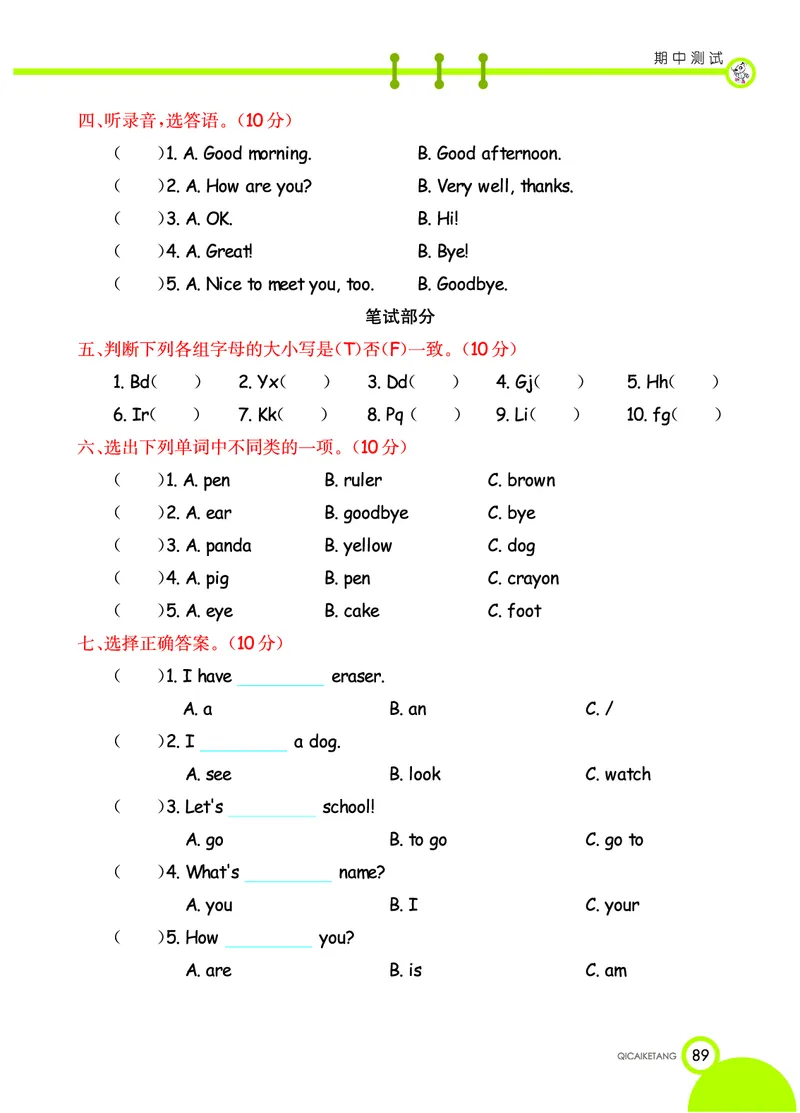 期中测试

四、听录音，选答语。（10分）

（　　）1. A. Good morning.　　B. Good afternoon.

（　　）2. A. How are you?　　B. Very well, thanks.

（　　）3. A. OK.　　B. Hi!

（　　）4. A. Great!　　B. Bye!

（　　）5. A. Nice to meet you, too.　　B. Goodbye.

笔试部分

五、判断下列各组字母的大小写是(T)否(F)一致。（10分）

1. Bd（　　）　2. Yx（　　）　3. Dd（　　）　4. Gj（　　）　5. Hh（　　）

6. Ir（　　）　7. Kk（　　）　8. Pq（　　）　9. Li（　　）　10. fg（　　）

六、选出下列单词中不同类的一项。（10分）

（　　）1. A. pen　　B. ruler　　C. brown

（　　）2. A. ear　　B. goodbye　　C. bye

（　　）3. A. panda　　B. yellow　　C. dog

（　　）4. A. pig　　B. pen　　C. crayon

（　　）5. A. eye　　B. cake　　C. foot

七、选择正确答案。（10分）

（　　）1. I have ________ eraser.

A. a　　B. an　　C. /

（　　）2. I ________ a dog.

A. see　　B. look　　C. watch

（　　）3. Let's ________ school!

A. go　　B. to go　　C. go to

（　　）4. What's ________ name?

A. you　　B. I　　C. your

（　　）5. How ________ you?

A. are　　B. is　　C. am

QICAIKETANG 89